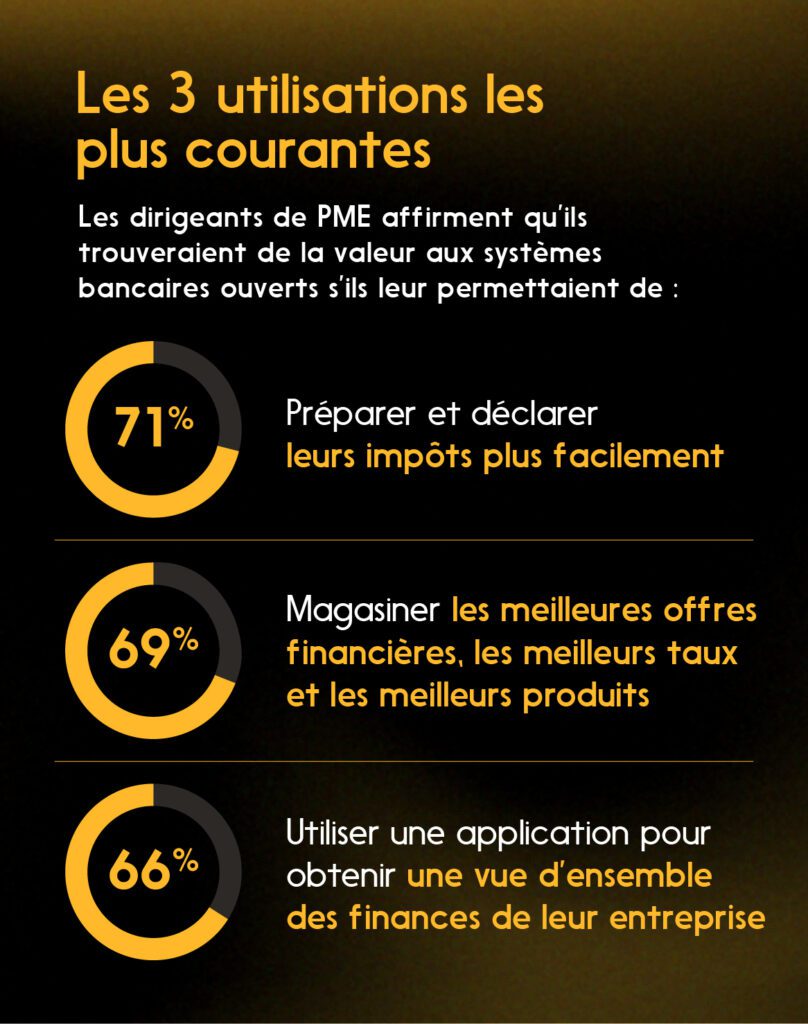 Les 3 utilisations les plus courantes

Les dirigeants de PME affirment qu'ils trouveraient de la valeur aux systèmes bancaires ouverts s'ils leur permettaient de :

71%

Préparer et déclarer leurs impôts plus facilement

69%

Magasiner les meilleures offres financières, les meilleurs taux et les meilleurs produits

66%

Utiliser une application pour obtenir une vue d'ensemble des finances de leur entreprise